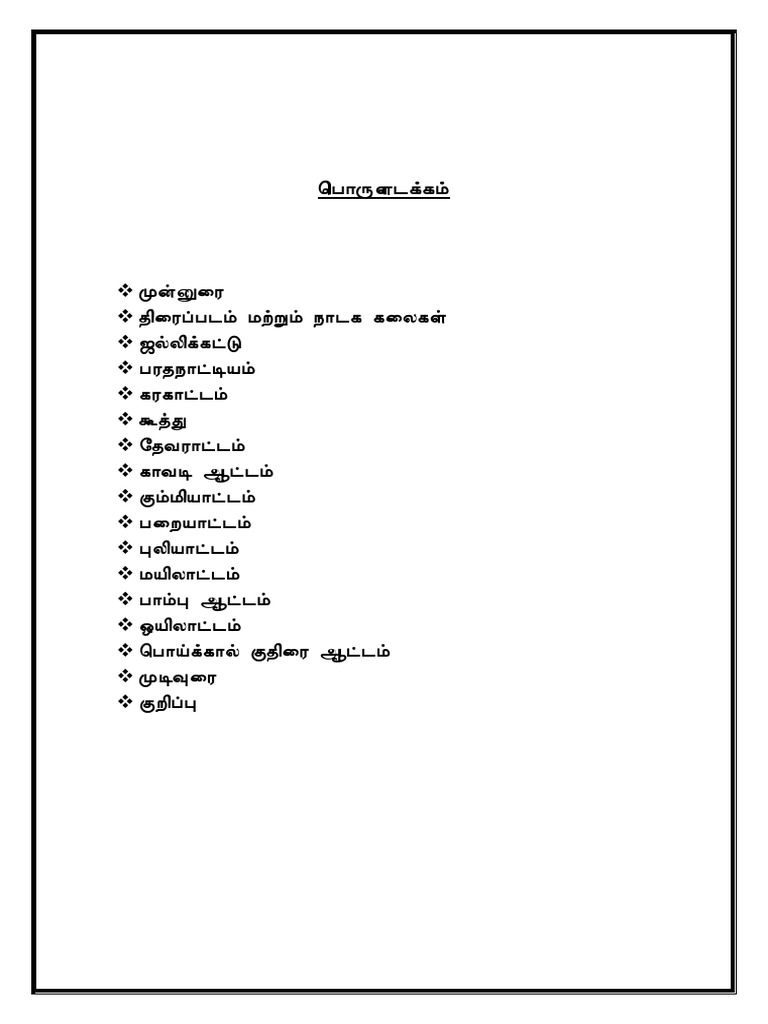 பொருளடக்கம்

❖ முன்னுரை
❖ திரைப்படம் மற்றும் நாடக கலைகள்
❖ ஜல்லிக்கட்டு
❖ பரதநாட்டியம்
❖ கரகாட்டம்
❖ கூத்து
❖ தேவராட்டம்
❖ காவடி ஆட்டம்
❖ கும்மியாட்டம்
❖ பறையாட்டம்
❖ புலியாட்டம்
❖ மயிலாட்டம்
❖ பாம்பு ஆட்டம்
❖ ஒயிலாட்டம்
❖ பொய்க்கால் குதிரை ஆட்டம்
❖ முடிவுரை
❖ குறிப்பு